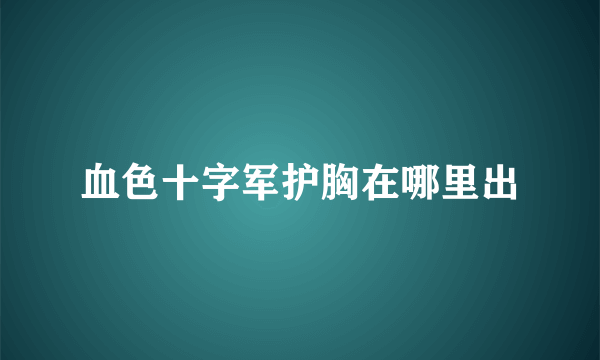 血色十字军护胸在哪里出